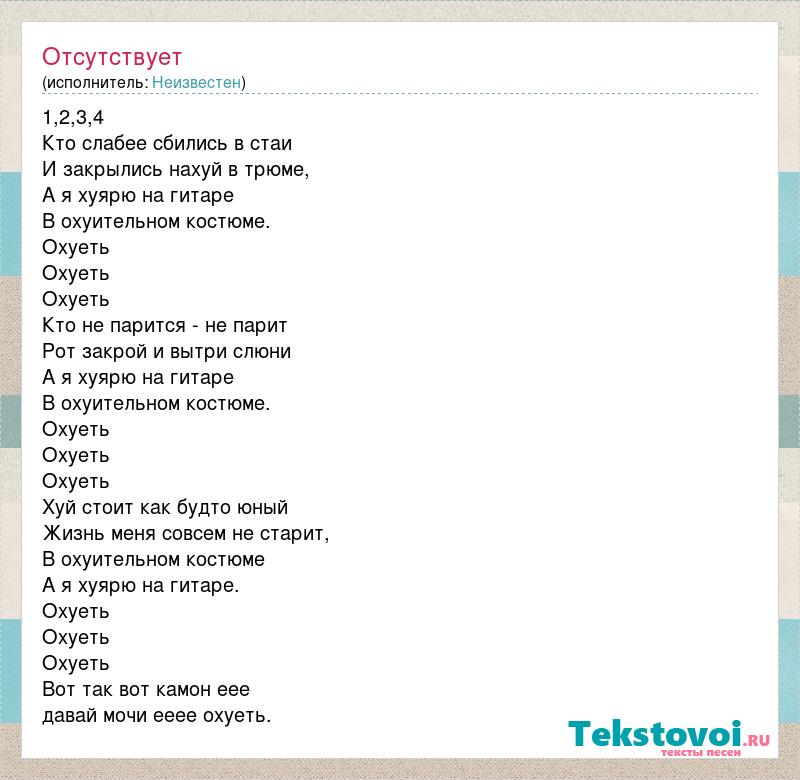 Отсутствует
(исполнитель: Неизвестен)

1,2,3,4
Кто слабее сбились в стаи
И закрылись нахуй в трюме,
А я хуярю на гитаре
В охуительном костюме.
Охуеть
Охуеть
Охуеть
Кто не парится - не парит
Рот закрой и вытри слюни
А я хуярю на гитаре
В охуительном костюме.
Охуеть
Охуеть
Охуеть
Хуй стоит как будто юный
Жизнь меня совсем не старит,
В охуительном костюме
А я хуярю на гитаре.
Охуеть
Охуеть
Охуеть
Вот так вот камон еее
давай мочи ееее охуеть.

Tekstovoi.RU
тексты песен